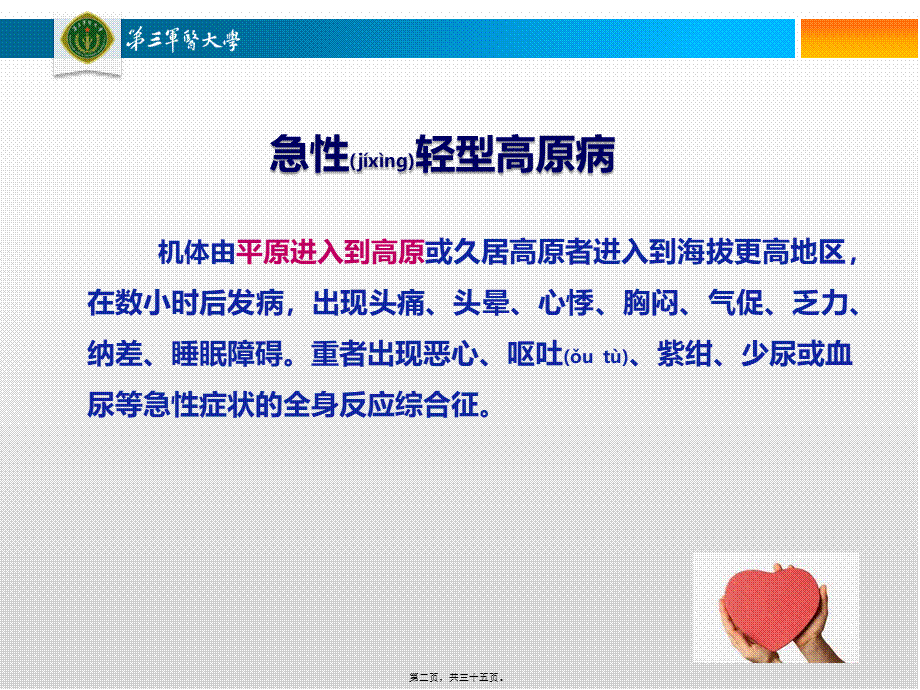 第三軍醫大學

急性(jíxìng)轻型高原病

机体由平原进入到高原或久居高原者进入到海拔更高地区，在数小时后发病，出现头痛、头晕、心悸、胸闷、气促、乏力、纳差、睡眠障碍。重者出现恶心、呕吐(ǒu tù)、紫绀、少尿或血尿等急性症状的全身反应综合征。

第二页，共三十五页。